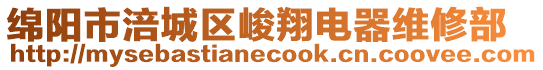 绵阳市涪城区峻翔电器维修部
http://mysebastianecook.cn.coovee.com